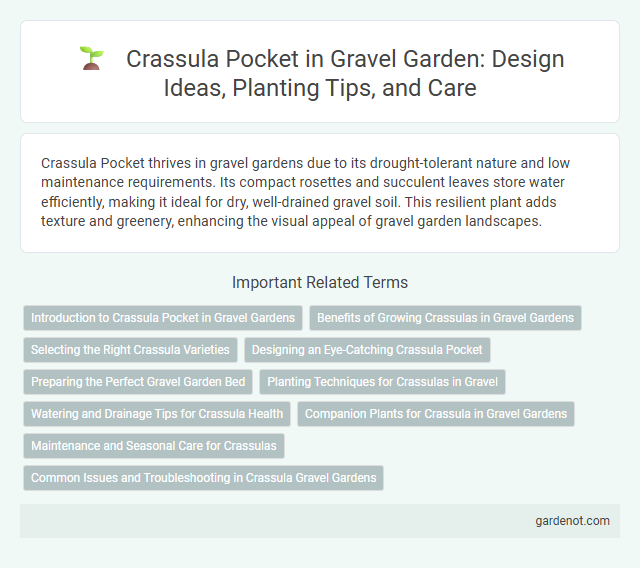 Crassula Pocket in Gravel Garden: Design Ideas, Planting Tips, and Care

Crassula Pocket thrives in gravel gardens due to its drought-tolerant nature and low maintenance requirements. Its compact rosettes and succulent leaves store water efficiently, making it ideal for dry, well-drained gravel soil. This resilient plant adds texture and greenery, enhancing the visual appeal of gravel garden landscapes.

Important Related Terms

Introduction to Crassula Pocket in Gravel Gardens

Benefits of Growing Crassulas in Gravel Gardens

Selecting the Right Crassula Varieties

Designing an Eye-Catching Crassula Pocket

Preparing the Perfect Gravel Garden Bed

Planting Techniques for Crassulas in Gravel

Watering and Drainage Tips for Crassula Health

Companion Plants for Crassula in Gravel Gardens

Maintenance and Seasonal Care for Crassulas

Common Issues and Troubleshooting in Crassula Gravel Gardens

gardenot.com